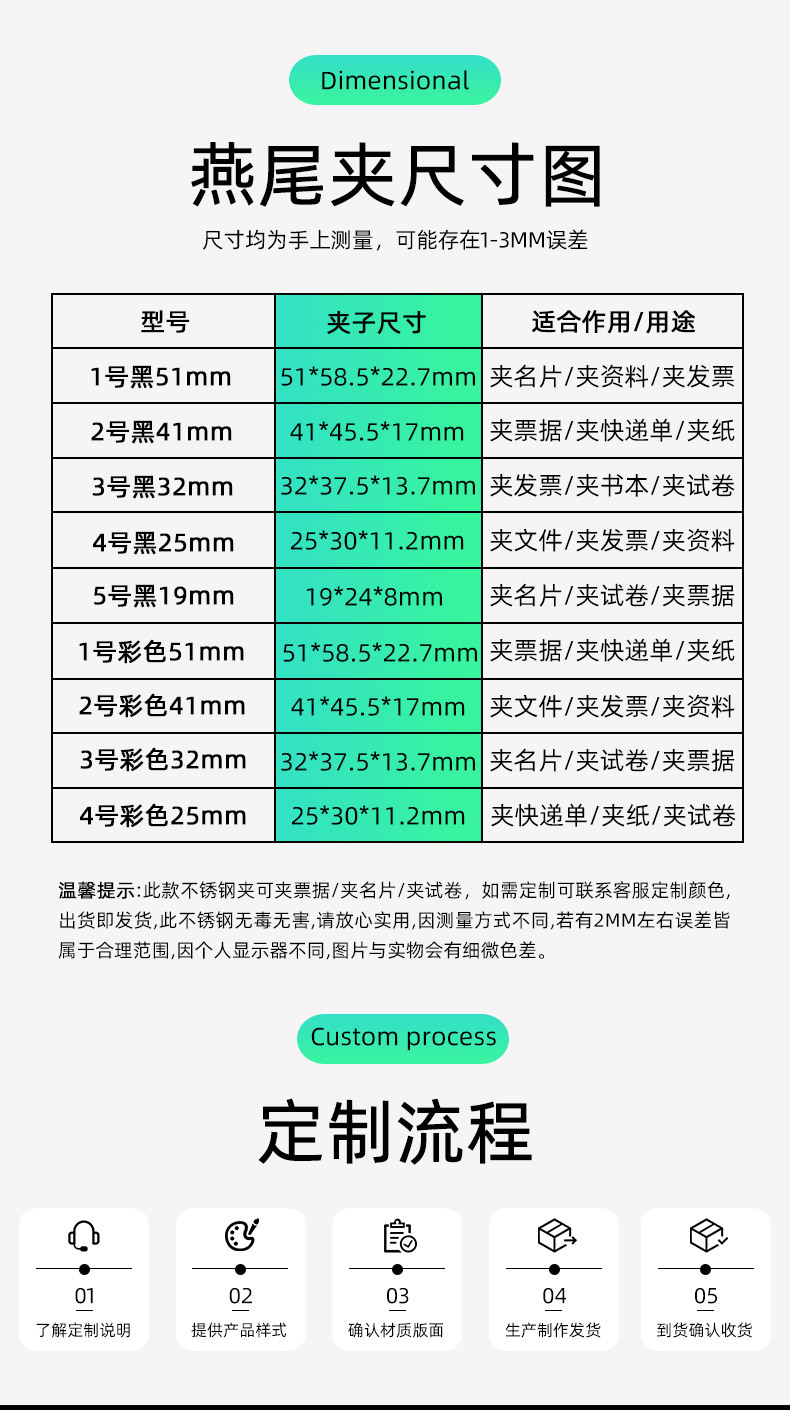 Dimensional

燕尾夹尺寸图

尺寸均为手上测量，可能存在1-3MM误差

| 型号 | 夹子尺寸 | 适合作用/用途 |
|---|---|---|
| 1号黑51mm | 51*58.5*22.7mm | 夹名片/夹资料/夹发票 |
| 2号黑41mm | 41*45.5*17mm | 夹票据/夹快递单/夹纸 |
| 3号黑32mm | 32*37.5*13.7mm | 夹发票/夹书本/夹试卷 |
| 4号黑25mm | 25*30*11.2mm | 夹文件/夹发票/夹资料 |
| 5号黑19mm | 19*24*8mm | 夹名片/夹试卷/夹票据 |
| 1号彩色51mm | 51*58.5*22.7mm | 夹票据/夹快递单/夹纸 |
| 2号彩色41mm | 41*45.5*17mm | 夹文件/夹发票/夹资料 |
| 3号彩色32mm | 32*37.5*13.7mm | 夹名片/夹试卷/夹票据 |
| 4号彩色25mm | 25*30*11.2mm | 夹快递单/夹纸/夹试卷 |

温馨提示:此款不锈钢夹可夹票据/夹名片/夹试卷，如需定制可联系客服定制颜色,出货即发货,此不锈钢无毒无害,请放心实用,因测量方式不同,若有2MM左右误差皆属于合理范围,因个人显示器不同,图片与实物会有细微色差。

Custom process

定制流程

01
了解定制说明

02
提供产品样式

03
确认材质版面

04
生产制作发货

05
到货确认收货